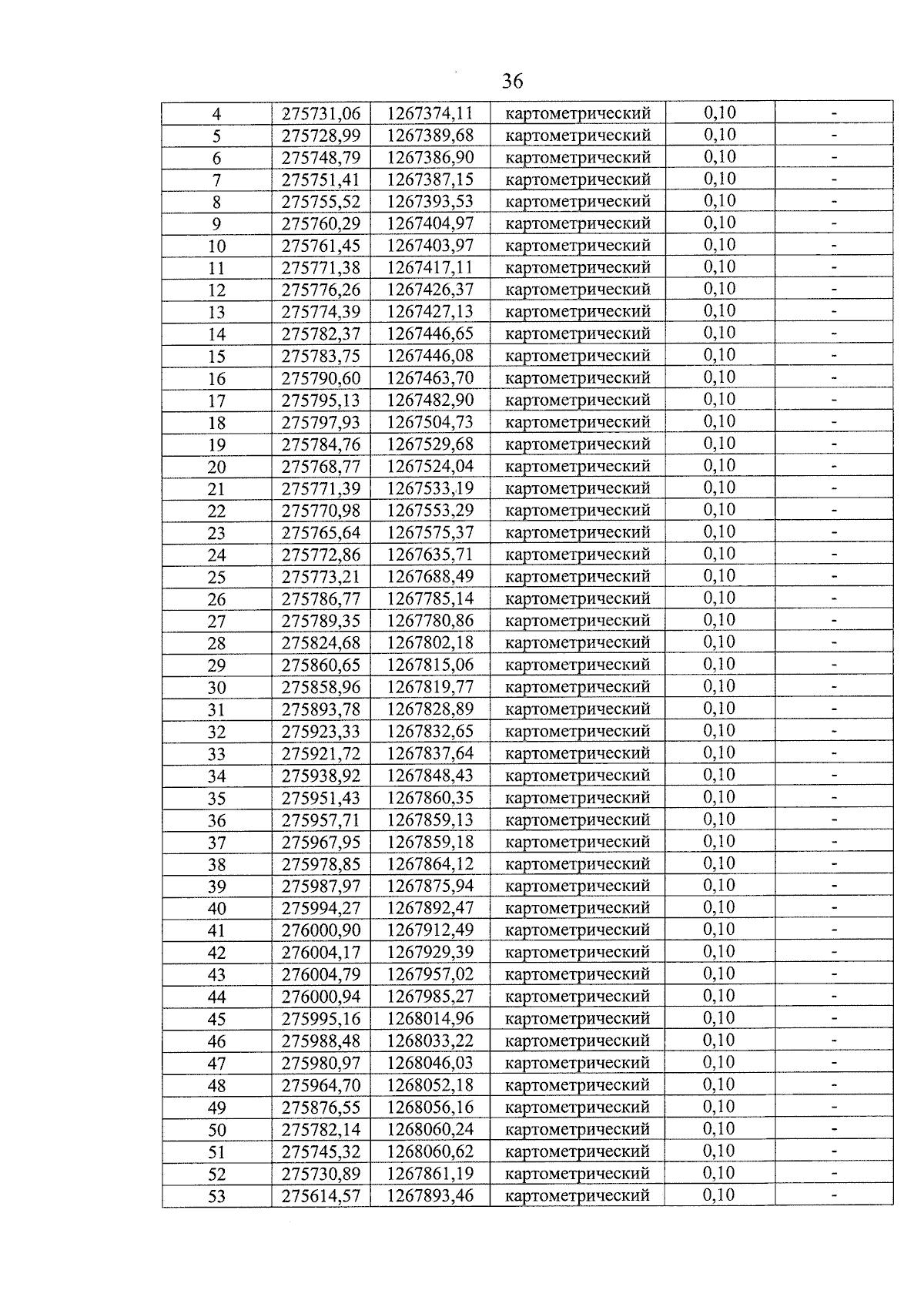 36

| 4 | 275731,06 | 1267374,11 | картометрический | 0,10 | - |
|---|---|---|---|---|---|
| 5 | 275728,99 | 1267389,68 | картометрический | 0,10 | - |
| 6 | 275748,79 | 1267386,90 | картометрический | 0,10 | - |
| 7 | 275751,41 | 1267387,15 | картометрический | 0,10 | - |
| 8 | 275755,52 | 1267393,53 | картометрический | 0,10 | - |
| 9 | 275760,29 | 1267404,97 | картометрический | 0,10 | - |
| 10 | 275761,45 | 1267403,97 | картометрический | 0,10 | - |
| 11 | 275771,38 | 1267417,11 | картометрический | 0,10 | - |
| 12 | 275776,26 | 1267426,37 | картометрический | 0,10 | - |
| 13 | 275774,39 | 1267427,13 | картометрический | 0,10 | - |
| 14 | 275782,37 | 1267446,65 | картометрический | 0,10 | - |
| 15 | 275783,75 | 1267446,08 | картометрический | 0,10 | - |
| 16 | 275790,60 | 1267463,70 | картометрический | 0,10 | - |
| 17 | 275795,13 | 1267482,90 | картометрический | 0,10 | - |
| 18 | 275797,93 | 1267504,73 | картометрический | 0,10 | - |
| 19 | 275784,76 | 1267529,68 | картометрический | 0,10 | - |
| 20 | 275768,77 | 1267524,04 | картометрический | 0,10 | - |
| 21 | 275771,39 | 1267533,19 | картометрический | 0,10 | - |
| 22 | 275770,98 | 1267553,29 | картометрический | 0,10 | - |
| 23 | 275765,64 | 1267575,37 | картометрический | 0,10 | - |
| 24 | 275772,86 | 1267635,71 | картометрический | 0,10 | - |
| 25 | 275773,21 | 1267688,49 | картометрический | 0,10 | - |
| 26 | 275786,77 | 1267785,14 | картометрический | 0,10 | - |
| 27 | 275789,35 | 1267780,86 | картометрический | 0,10 | - |
| 28 | 275824,68 | 1267802,18 | картометрический | 0,10 | - |
| 29 | 275860,65 | 1267815,06 | картометрический | 0,10 | - |
| 30 | 275858,96 | 1267819,77 | картометрический | 0,10 | - |
| 31 | 275893,78 | 1267828,89 | картометрический | 0,10 | - |
| 32 | 275923,33 | 1267832,65 | картометрический | 0,10 | - |
| 33 | 275921,72 | 1267837,64 | картометрический | 0,10 | - |
| 34 | 275938,92 | 1267848,43 | картометрический | 0,10 | - |
| 35 | 275951,43 | 1267860,35 | картометрический | 0,10 | - |
| 36 | 275957,71 | 1267859,13 | картометрический | 0,10 | - |
| 37 | 275967,95 | 1267859,18 | картометрический | 0,10 | - |
| 38 | 275978,85 | 1267864,12 | картометрический | 0,10 | - |
| 39 | 275987,97 | 1267875,94 | картометрический | 0,10 | - |
| 40 | 275994,27 | 1267892,47 | картометрический | 0,10 | - |
| 41 | 276000,90 | 1267912,49 | картометрический | 0,10 | - |
| 42 | 276004,17 | 1267929,39 | картометрический | 0,10 | - |
| 43 | 276004,79 | 1267957,02 | картометрический | 0,10 | - |
| 44 | 276000,94 | 1267985,27 | картометрический | 0,10 | - |
| 45 | 275995,16 | 1268014,96 | картометрический | 0,10 | - |
| 46 | 275988,48 | 1268033,22 | картометрический | 0,10 | - |
| 47 | 275980,97 | 1268046,03 | картометрический | 0,10 | - |
| 48 | 275964,70 | 1268052,18 | картометрический | 0,10 | - |
| 49 | 275876,55 | 1268056,16 | картометрический | 0,10 | - |
| 50 | 275782,14 | 1268060,24 | картометрический | 0,10 | - |
| 51 | 275745,32 | 1268060,62 | картометрический | 0,10 | - |
| 52 | 275730,89 | 1267861,19 | картометрический | 0,10 | - |
| 53 | 275614,57 | 1267893,46 | картометрический | 0,10 | - |